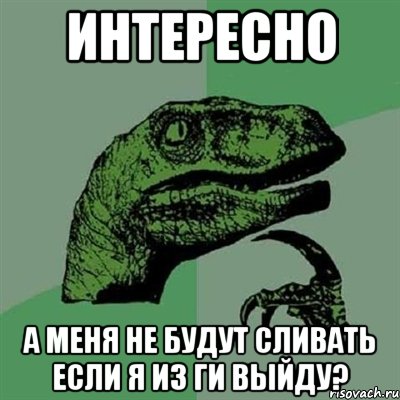 ИНТЕРЕСНО

А МЕНЯ НЕ БУДУТ СЛИВАТЬ ЕСЛИ Я ИЗ ГИ ВЫЙДУ?

risovach.ru